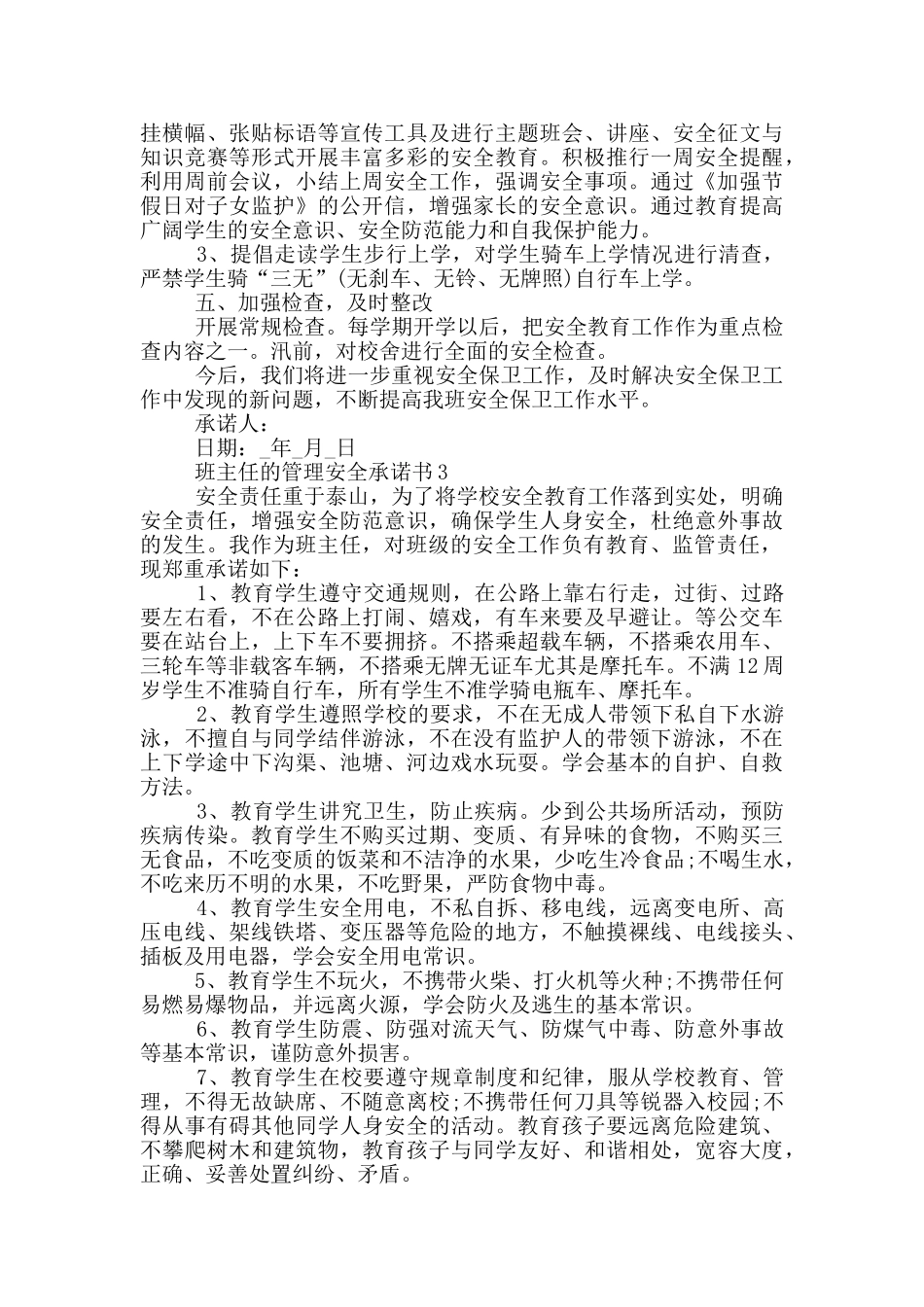 挂横幅、张贴标语等宣传工具及进行主题班会、讲座、安全征文与知识竞赛等形式开展丰富多彩的安全教育。积极推行一周安全提醒，利用周前会议，小结上周安全工作，强调安全事项。通过《加强节假日对子女监护》的公开信，增强家长的安全意识。通过教育提高广阔学生的安全意识、安全防范能力和自我保护能力。

3、提倡走读学生步行上学，对学生骑车上学情况进行清查，严禁学生骑“三无”(无刹车、无铃、无牌照)自行车上学。

五、加强检查，及时整改

开展常规检查。每学期开学以后，把安全教育工作作为重点检查内容之一。汛前，对校舍进行全面的安全检查。

今后，我们将进一步重视安全保卫工作，及时解决安全保卫工作中发现的新问题，不断提高我班安全保卫工作水平。

承诺人：

日期：_年_月_日

班主任的管理安全承诺书3

安全责任重于泰山，为了将学校安全教育工作落到实处，明确安全责任，增强安全防范意识，确保学生人身安全，杜绝意外事故的发生。我作为班主任，对班级的安全工作负有教育、监管责任，现郑重承诺如下：

1、教育学生遵守交通规则，在公路上靠右行走，过街、过路要左右看，不在公路上打闹、嬉戏，有车来要及早避让。等公交车要在站台上，上下车不要拥挤。不搭乘超载车辆，不搭乘农用车、三轮车等非载客车辆，不搭乘无牌无证车尤其是摩托车。不满12周岁学生不准骑自行车，所有学生不准学骑电瓶车、摩托车。

2、教育学生遵照学校的要求，不在无成人带领下私自下水游泳，不擅自与同学结伴游泳，不在没有监护人的带领下游泳，不在上下学途中下沟渠、池塘、河边戏水玩耍。学会基本的自护、自救方法。

3、教育学生讲究卫生，防止疾病。少到公共场所活动，预防疾病传染。教育学生不购买过期、变质、有异味的食物，不购买三无食品，不吃变质的饭菜和不洁净的水果，少吃生冷食品;不喝生水，不吃来历不明的水果，不吃野果，严防食物中毒。

4、教育学生安全用电，不私自拆、移电线，远离变电所、高压电线、架线铁塔、变压器等危险的地方，不触摸裸线、电线接头、插板及用电器，学会安全用电常识。

5、教育学生不玩火，不携带火柴、打火机等火种;不携带任何易燃易爆物品，并远离火源，学会防火及逃生的基本常识。

6、教育学生防震、防强对流天气、防煤气中毒、防意外事故等基本常识，谨防意外损害。

7、教育学生在校要遵守规章制度和纪律，服从学校教育、管理，不得无故缺席、不随意离校;不携带任何刀具等锐器入校园;不得从事有碍其他同学人身安全的活动。教育孩子要远离危险建筑、不攀爬树木和建筑物，教育孩子与同学友好、和谐相处，宽容大度，正确、妥善处置纠纷、矛盾。